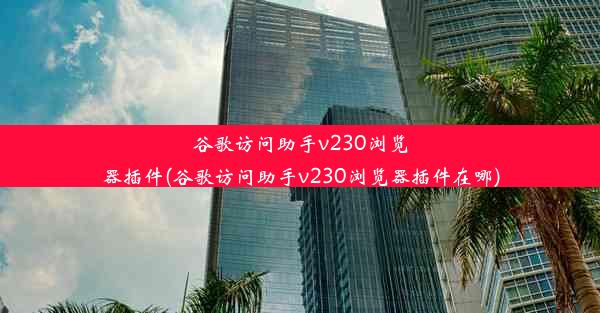 谷歌访问助手v230浏览器插件(谷歌访问助手v230浏览器插件在哪)